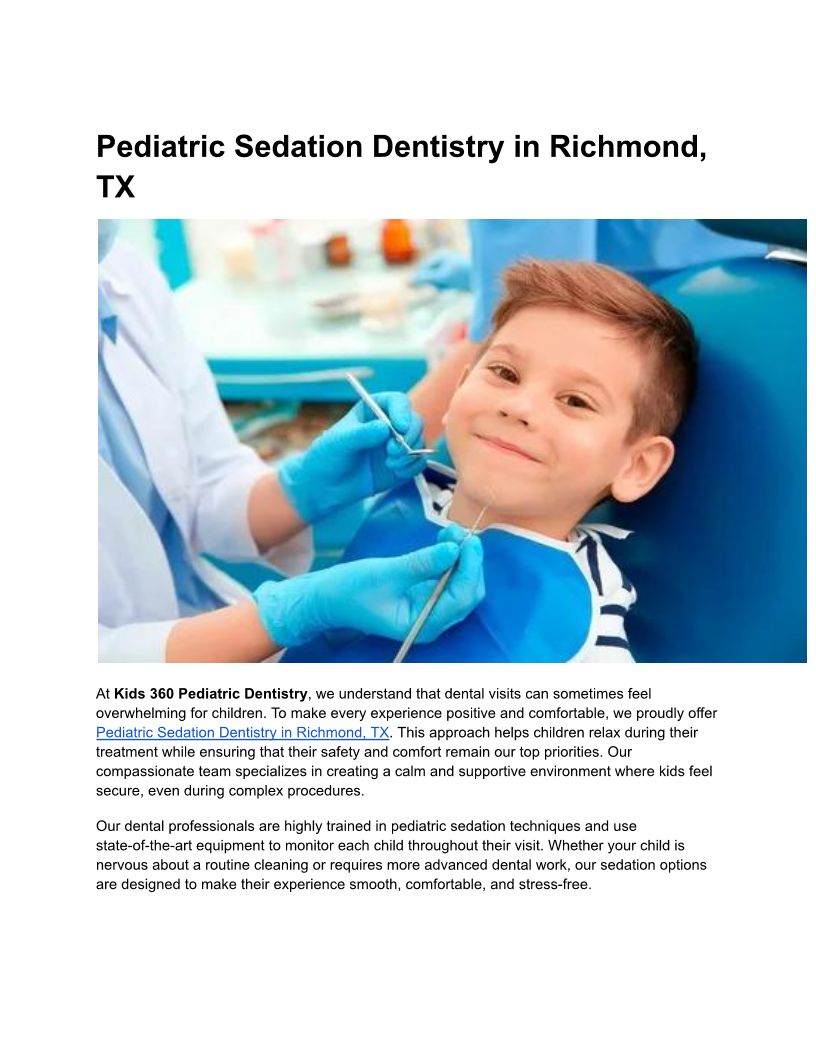 Pediatric Sedation Dentistry in Richmond, TX

At Kids 360 Pediatric Dentistry, we understand that dental visits can sometimes feel overwhelming for children. To make every experience positive and comfortable, we proudly offer Pediatric Sedation Dentistry in Richmond, TX. This approach helps children relax during their treatment while ensuring that their safety and comfort remain our top priorities. Our compassionate team specializes in creating a calm and supportive environment where kids feel secure, even during complex procedures.

Our dental professionals are highly trained in pediatric sedation techniques and use state-of-the-art equipment to monitor each child throughout their visit. Whether your child is nervous about a routine cleaning or requires more advanced dental work, our sedation options are designed to make their experience smooth, comfortable, and stress-free.